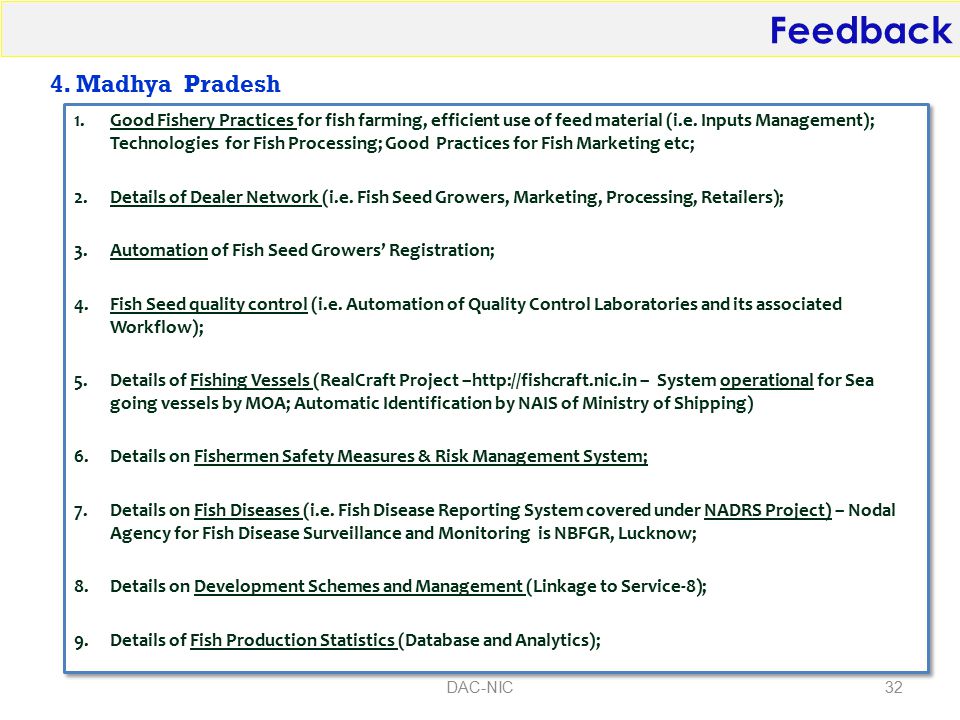 Feedback

4. Madhya Pradesh

1. Good Fishery Practices for fish farming, efficient use of feed material (i.e. Inputs Management); Technologies for Fish Processing; Good Practices for Fish Marketing etc;

2. Details of Dealer Network (i.e. Fish Seed Growers, Marketing, Processing, Retailers);

3. Automation of Fish Seed Growers' Registration;

4. Fish Seed quality control (i.e. Automation of Quality Control Laboratories and its associated Workflow);

5. Details of Fishing Vessels (RealCraft Project –http://fishcraft.nic.in – System operational for Sea going vessels by MOA; Automatic Identification by NAIS of Ministry of Shipping)

6. Details on Fishermen Safety Measures & Risk Management System;

7. Details on Fish Diseases (i.e. Fish Disease Reporting System covered under NADRS Project) – Nodal Agency for Fish Disease Surveillance and Monitoring is NBFGR, Lucknow;

8. Details on Development Schemes and Management (Linkage to Service-8);

9. Details of Fish Production Statistics (Database and Analytics);

DAC-NIC

32